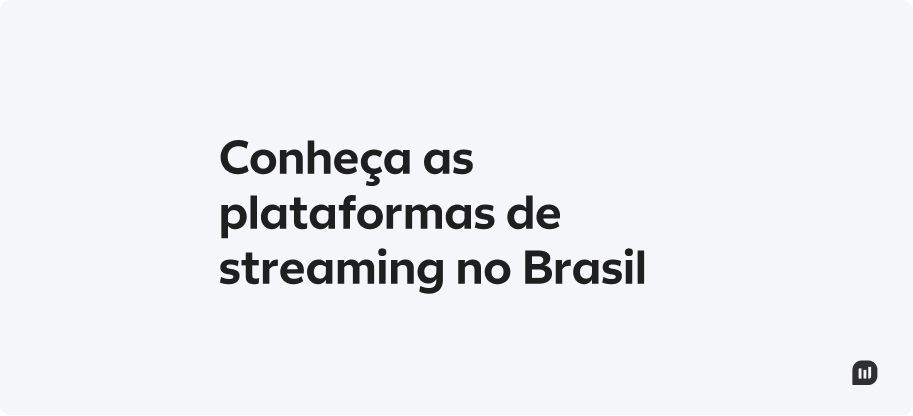 Conheça as plataformas de streaming no Brasil